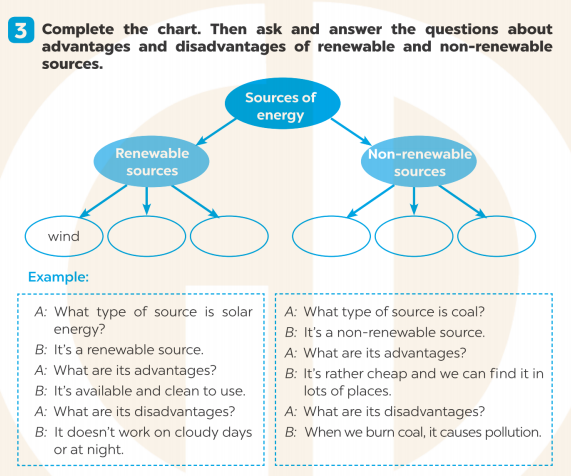 3 Complete the chart. Then ask and answer the questions about advantages and disadvantages of renewable and non-renewable sources.

Sources of energy

Renewable sources

Non-renewable sources

wind

Example:

A: What type of source is solar energy?
B: It's a renewable source.
A: What are its advantages?
B: It's available and clean to use.
A: What are its disadvantages?
B: It doesn't work on cloudy days or at night.

A: What type of source is coal?
B: It's a non-renewable source.
A: What are its advantages?
B: It's rather cheap and we can find it in lots of places.
A: What are its disadvantages?
B: When we burn coal, it causes pollution.